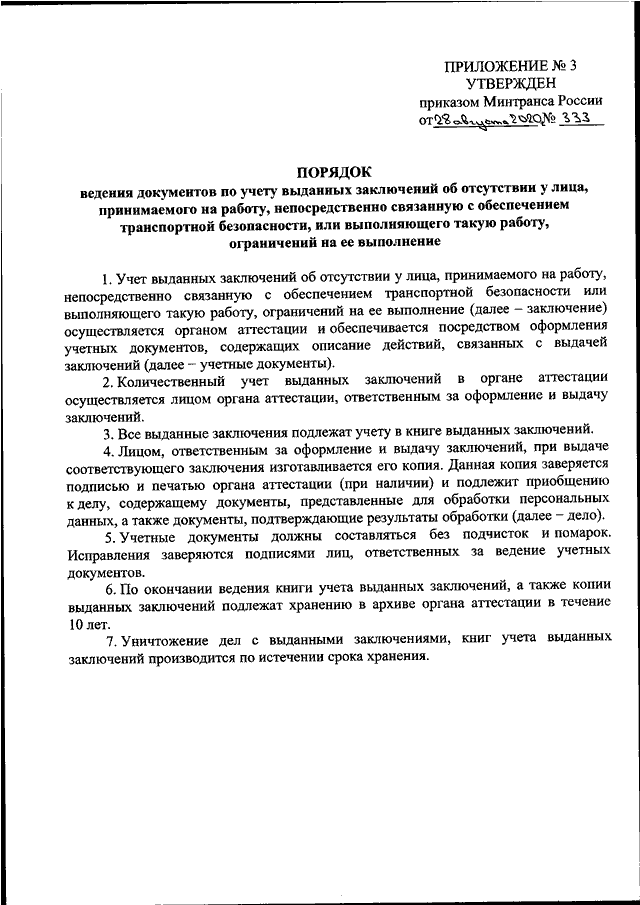 ПРИЛОЖЕНИЕ № 3
УТВЕРЖДЕН
приказом Минтранса России
от 28 августа 2020 № 333

ПОРЯДОК
ведения документов по учету выданных заключений об отсутствии у лица, принимаемого на работу, непосредственно связанную с обеспечением транспортной безопасности, или выполняющего такую работу, ограничений на ее выполнение

1. Учет выданных заключений об отсутствии у лица, принимаемого на работу, непосредственно связанную с обеспечением транспортной безопасности или выполняющего такую работу, ограничений на ее выполнение (далее – заключение) осуществляется органом аттестации и обеспечивается посредством оформления учетных документов, содержащих описание действий, связанных с выдачей заключений (далее – учетные документы).

2. Количественный учет выданных заключений в органе аттестации осуществляется лицом органа аттестации, ответственным за оформление и выдачу заключений.

3. Все выданные заключения подлежат учету в книге выданных заключений.

4. Лицом, ответственным за оформление и выдачу заключений, при выдаче соответствующего заключения изготавливается его копия. Данная копия заверяется подписью и печатью органа аттестации (при наличии) и подлежит приобщению к делу, содержащему документы, представленные для обработки персональных данных, а также документы, подтверждающие результаты обработки (далее – дело).

5. Учетные документы должны составляться без подчисток и помарок. Исправления заверяются подписями лиц, ответственных за ведение учетных документов.

6. По окончании ведения книги учета выданных заключений, а также копии выданных заключений подлежат хранению в архиве органа аттестации в течение 10 лет.

7. Уничтожение дел с выданными заключениями, книг учета выданных заключений производится по истечении срока хранения.